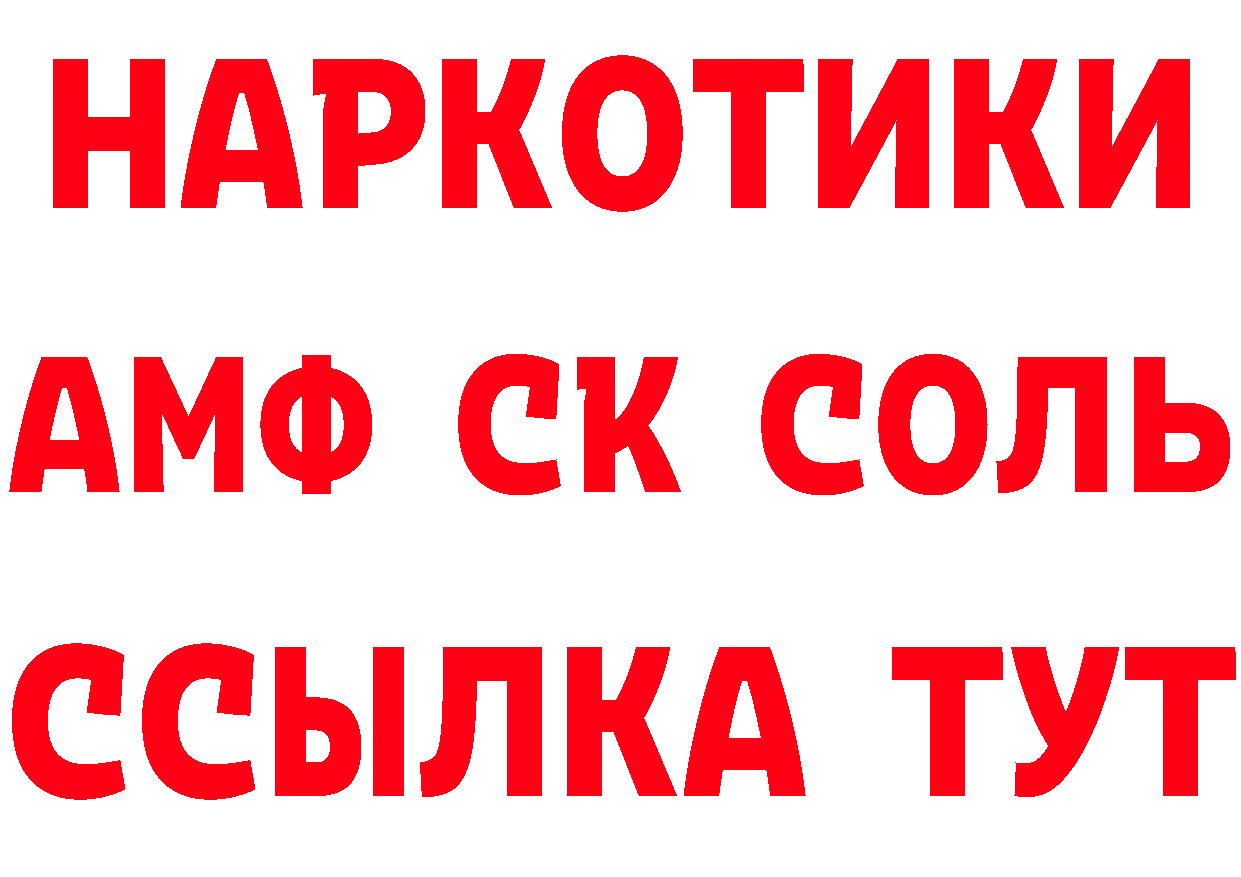 НАРКОТИКИ

АМФ СК СОЛЬ

ССЫЛКА ТУТ